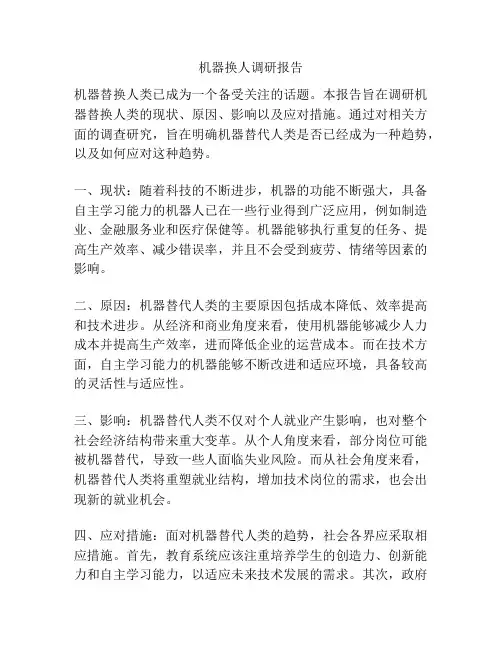 机器换人调研报告

机器替换人类已成为一个备受关注的话题。本报告旨在调研机器替换人类的现状、原因、影响以及应对措施。通过对相关方面的调查研究，旨在明确机器替代人类是否已经成为一种趋势，以及如何应对这种趋势。

一、现状：随着科技的不断进步，机器的功能不断强大，具备自主学习能力的机器人已在一些行业得到广泛应用，例如制造业、金融服务业和医疗保健等。机器能够执行重复的任务、提高生产效率、减少错误率，并且不会受到疲劳、情绪等因素的影响。

二、原因：机器替代人类的主要原因包括成本降低、效率提高和技术进步。从经济和商业角度来看，使用机器能够减少人力成本并提高生产效率，进而降低企业的运营成本。而在技术方面，自主学习能力的机器能够不断改进和适应环境，具备较高的灵活性与适应性。

三、影响：机器替代人类不仅对个人就业产生影响，也对整个社会经济结构带来重大变革。从个人角度来看，部分岗位可能被机器替代，导致一些人面临失业风险。而从社会角度来看，机器替代人类将重塑就业结构，增加技术岗位的需求，也会出现新的就业机会。

四、应对措施：面对机器替代人类的趋势，社会各界应采取相应措施。首先，教育系统应该注重培养学生的创造力、创新能力和自主学习能力，以适应未来技术发展的需求。其次，政府